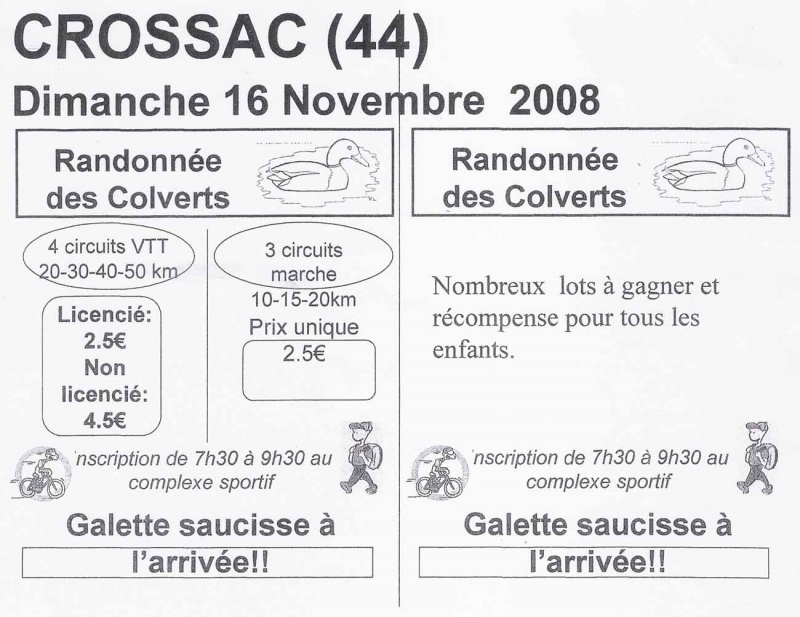 CROSSAC (44)

Dimanche 16 Novembre 2008

Randonnée des Colverts

4 circuits VTT 20-30-40-50 km

Licencié: 2.5€ Non licencié: 4.5€

3 circuits marche 10-15-20km

Prix unique

2.5€

nscription de 7h30 à 9h30 au complexe sportif

Galette saucisse à

l'arrivée!!

Randonnée des Colverts

Nombreux lots à gagner et récompense pour tous les enfants.

nscription de 7h30 à 9h30 au complexe sportif

Galette saucisse à

l'arrivée!!